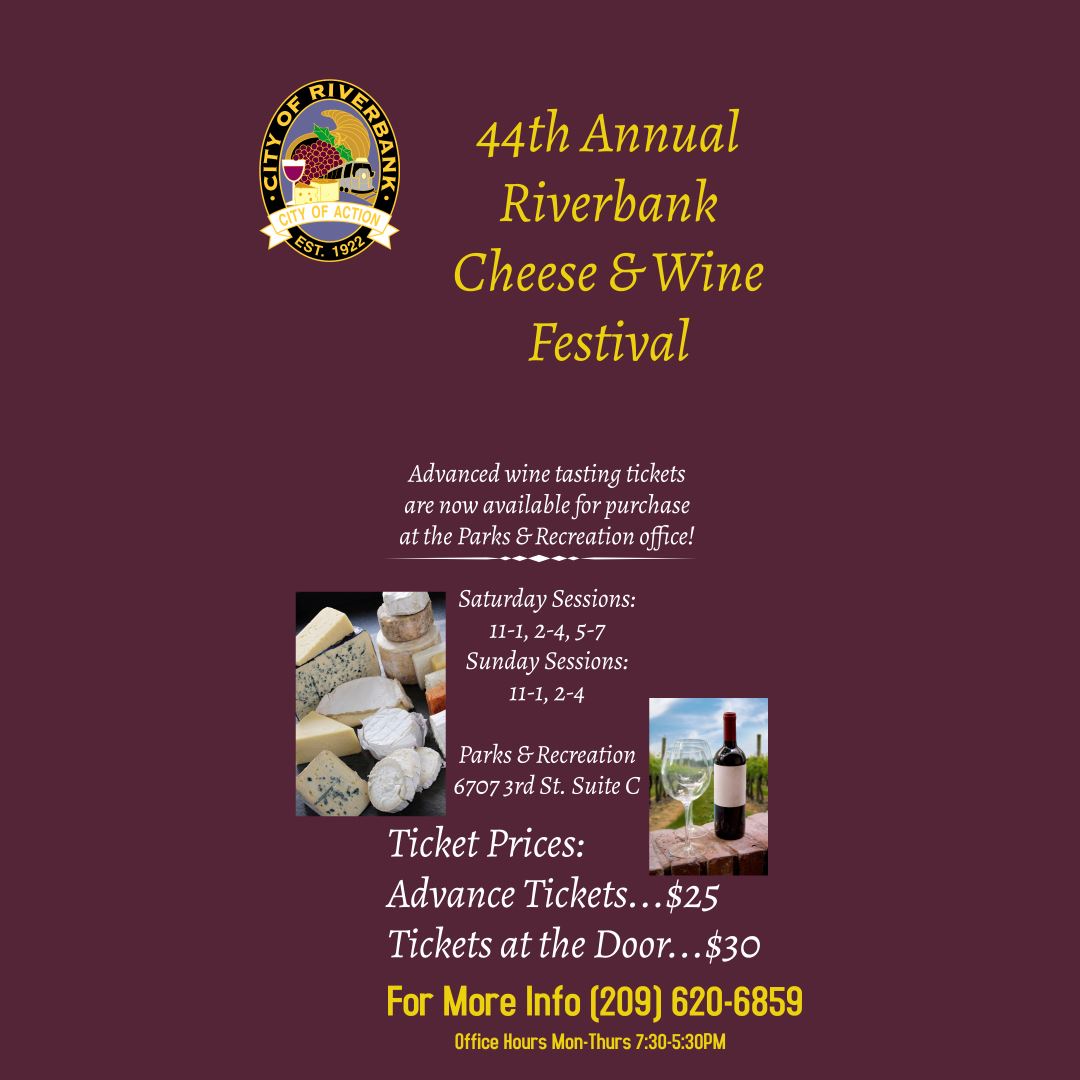 CITY OF RIVERBANK
CITY OF ACTION
EST. 1922

44th Annual Riverbank Cheese & Wine Festival

Advanced wine tasting tickets are now available for purchase at the Parks & Recreation office!

Saturday Sessions:
11-1, 2-4, 5-7
Sunday Sessions:
11-1, 2-4

Parks & Recreation
6707 3rd St. Suite C

Ticket Prices:
Advance Tickets…$25
Tickets at the Door…$30

For More Info (209) 620-6859

Office Hours Mon-Thurs 7:30-5:30PM